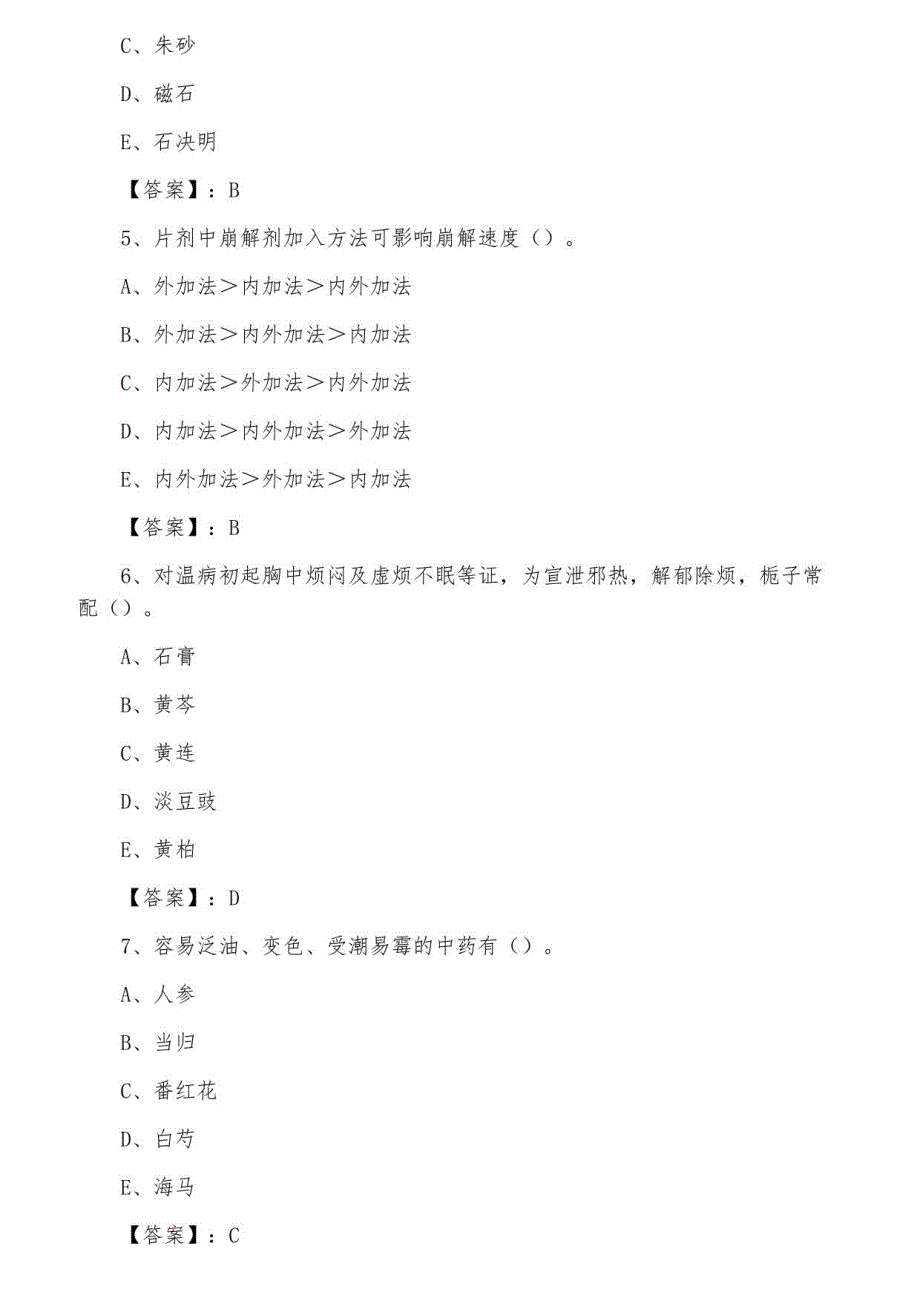 C、朱砂

D、磁石

E、石决明

【答案】：B

5、片剂中崩解剂加入方法可影响崩解速度（）。

A、外加法＞内加法＞内外加法

B、外加法＞内外加法＞内加法

C、内加法＞外加法＞内外加法

D、内加法＞内外加法＞外加法

E、内外加法＞外加法＞内加法

【答案】：B

6、对温病初起胸中烦闷及虚烦不眠等证，为宣泄邪热，解郁除烦，栀子常配（）。

A、石膏

B、黄芩

C、黄连

D、淡豆豉

E、黄柏

【答案】：D

7、容易泛油、变色、受潮易霉的中药有（）。

A、人参

B、当归

C、番红花

D、白芍

E、海马

【答案】：C